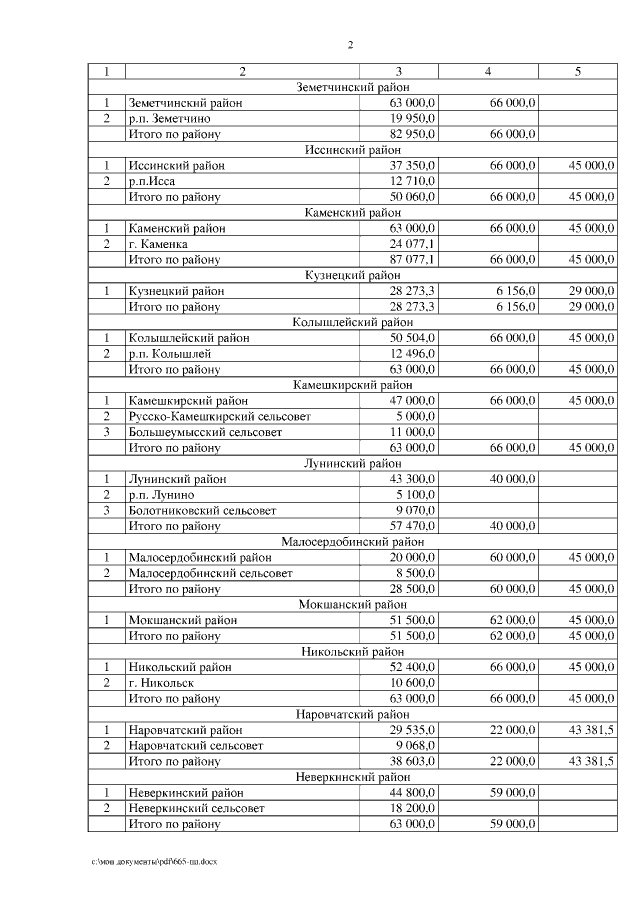 2

| 1 | 2 | 3 | 4 | 5 |
|---|---|---|---|---|
| Земетчинский район | | | | |
| 1 | Земетчинский район | 63 000,0 | 66 000,0 | |
| 2 | р.п. Земетчино | 19 950,0 | | |
| | Итого по району | 82 950,0 | 66 000,0 | |
| Иссинский район | | | | |
| 1 | Иссинский район | 37 350,0 | 66 000,0 | 45 000,0 |
| 2 | р.п.Исса | 12 710,0 | | |
| | Итого по району | 50 060,0 | 66 000,0 | 45 000,0 |
| Каменский район | | | | |
| 1 | Каменский район | 63 000,0 | 66 000,0 | 45 000,0 |
| 2 | г. Каменка | 24 077,1 | | |
| | Итого по району | 87 077,1 | 66 000,0 | 45 000,0 |
| Кузнецкий район | | | | |
| 1 | Кузнецкий район | 28 273,3 | 6 156,0 | 29 000,0 |
| | Итого по району | 28 273,3 | 6 156,0 | 29 000,0 |
| Колышлейский район | | | | |
| 1 | Колышлейский район | 50 504,0 | 66 000,0 | 45 000,0 |
| 2 | р.п. Колышлей | 12 496,0 | | |
| | Итого по району | 63 000,0 | 66 000,0 | 45 000,0 |
| Камешкирский район | | | | |
| 1 | Камешкирский район | 47 000,0 | 66 000,0 | 45 000,0 |
| 2 | Русско-Камешкирский сельсовет | 5 000,0 | | |
| 3 | Большеумысский сельсовет | 11 000,0 | | |
| | Итого по району | 63 000,0 | 66 000,0 | 45 000,0 |
| Лунинский район | | | | |
| 1 | Лунинский район | 43 300,0 | 40 000,0 | |
| 2 | р.п. Лунино | 5 100,0 | | |
| 3 | Болотниковский сельсовет | 9 070,0 | | |
| | Итого по району | 57 470,0 | 40 000,0 | |
| Малосердобинский район | | | | |
| 1 | Малосердобинский район | 20 000,0 | 60 000,0 | 45 000,0 |
| 2 | Малосердобинский сельсовет | 8 500,0 | | |
| | Итого по району | 28 500,0 | 60 000,0 | 45 000,0 |
| Мокшанский район | | | | |
| 1 | Мокшанский район | 51 500,0 | 62 000,0 | 45 000,0 |
| | Итого по району | 51 500,0 | 62 000,0 | 45 000,0 |
| Никольский район | | | | |
| 1 | Никольский район | 52 400,0 | 66 000,0 | 45 000,0 |
| 2 | г. Никольск | 10 600,0 | | |
| | Итого по району | 63 000,0 | 66 000,0 | 45 000,0 |
| Наровчатский район | | | | |
| 1 | Наровчатский район | 29 535,0 | 22 000,0 | 43 381,5 |
| 2 | Наровчатский сельсовет | 9 068,0 | | |
| | Итого по району | 38 603,0 | 22 000,0 | 43 381,5 |
| Неверкинский район | | | | |
| 1 | Неверкинский район | 44 800,0 | 59 000,0 | |
| 2 | Неверкинский сельсовет | 18 200,0 | | |
| | Итого по району | 63 000,0 | 59 000,0 | |

c:\мои документы\pdf\665-пп.docx